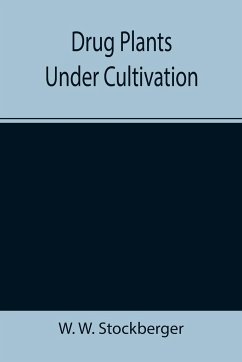 Drug Plants
Under Cultivation

W. W. Stockberger